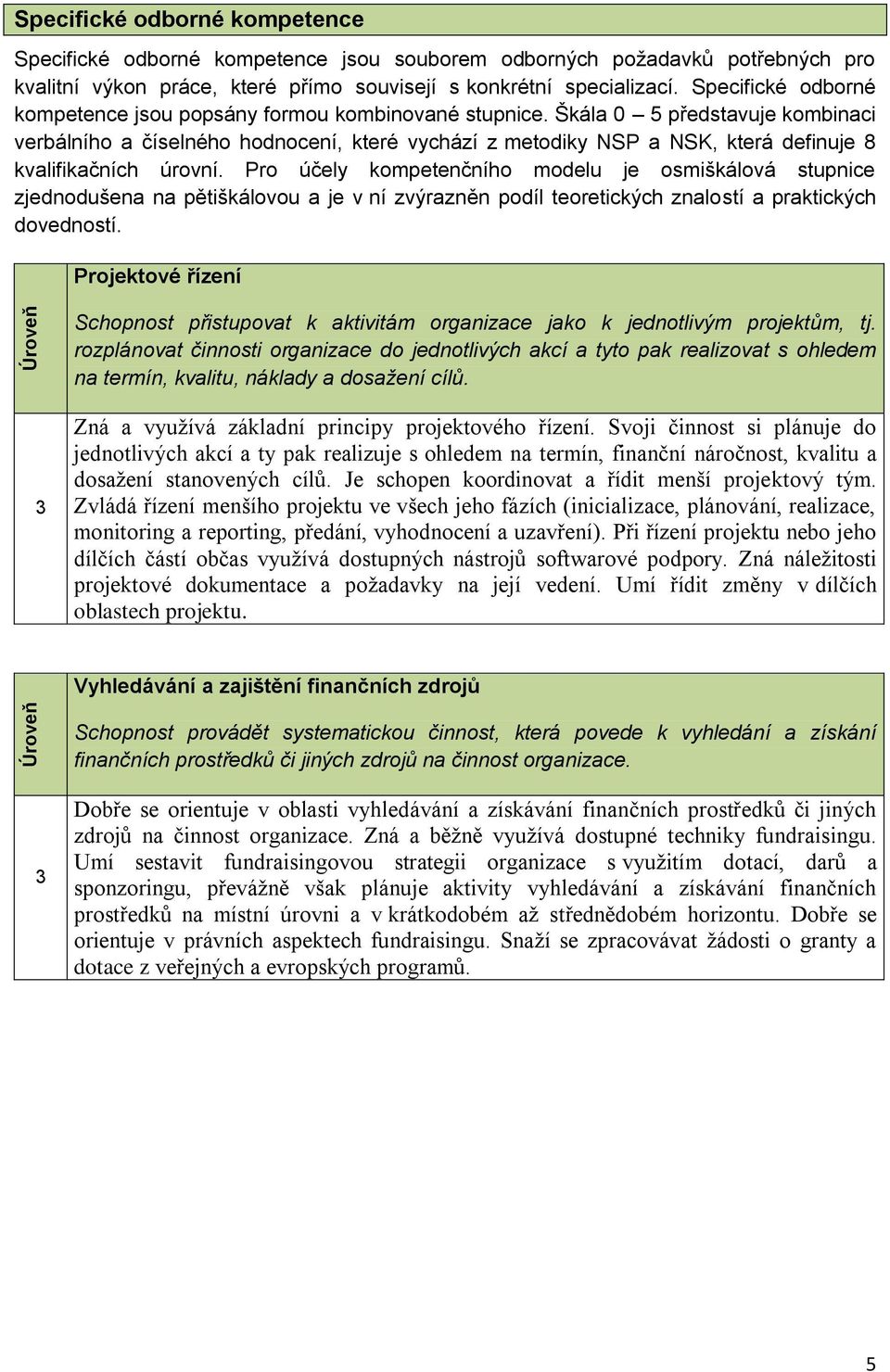 Specifické odborné kompetence

Specifické odborné kompetence jsou souborem odborných požadavků potřebných pro kvalitní výkon práce, které přímo souvisejí s konkrétní specializací. Specifické odborné kompetence jsou popsány formou kombinované stupnice. Škála 0 – 5 představuje kombinaci verbálního a číselného hodnocení, které vychází z metodiky NSP a NSK, která definuje 8 kvalifikačních úrovní. Pro účely kompetenčního modelu je osmiškálová stupnice zjednodušena na pětiškálovou a je v ní zvýrazněn podíl teoretických znalostí a praktických dovedností.

| Úroveň | Projektové řízení<br><br>Schopnost přistupovat k aktivitám organizace jako k jednotlivým projektům, tj. rozplánovat činnosti organizace do jednotlivých akcí a tyto pak realizovat s ohledem na termín, kvalitu, náklady a dosažení cílů. |
|---|---|
| 3 | Zná a využívá základní principy projektového řízení. Svoji činnost si plánuje do jednotlivých akcí a ty pak realizuje s ohledem na termín, finanční náročnost, kvalitu a dosažení stanovených cílů. Je schopen koordinovat a řídit menší projektový tým. Zvládá řízení menšího projektu ve všech jeho fázích (inicializace, plánování, realizace, monitoring a reporting, předání, vyhodnocení a uzavření). Při řízení projektu nebo jeho dílčích částí občas využívá dostupných nástrojů softwarové podpory. Zná náležitosti projektové dokumentace a požadavky na její vedení. Umí řídit změny v dílčích oblastech projektu. |

| Úroveň | Vyhledávání a zajištění finančních zdrojů<br><br>Schopnost provádět systematickou činnost, která povede k vyhledání a získání finančních prostředků či jiných zdrojů na činnost organizace. |
|---|---|
| 3 | Dobře se orientuje v oblasti vyhledávání a získávání finančních prostředků či jiných zdrojů na činnost organizace. Zná a běžně využívá dostupné techniky fundraisingu. Umí sestavit fundraisingovou strategii organizace s využitím dotací, darů a sponzoringu, převážně však plánuje aktivity vyhledávání a získávání finančních prostředků na místní úrovni a v krátkodobém až střednědobém horizontu. Dobře se orientuje v právních aspektech fundraisingu. Snaží se zpracovávat žádosti o granty a dotace z veřejných a evropských programů. |

5